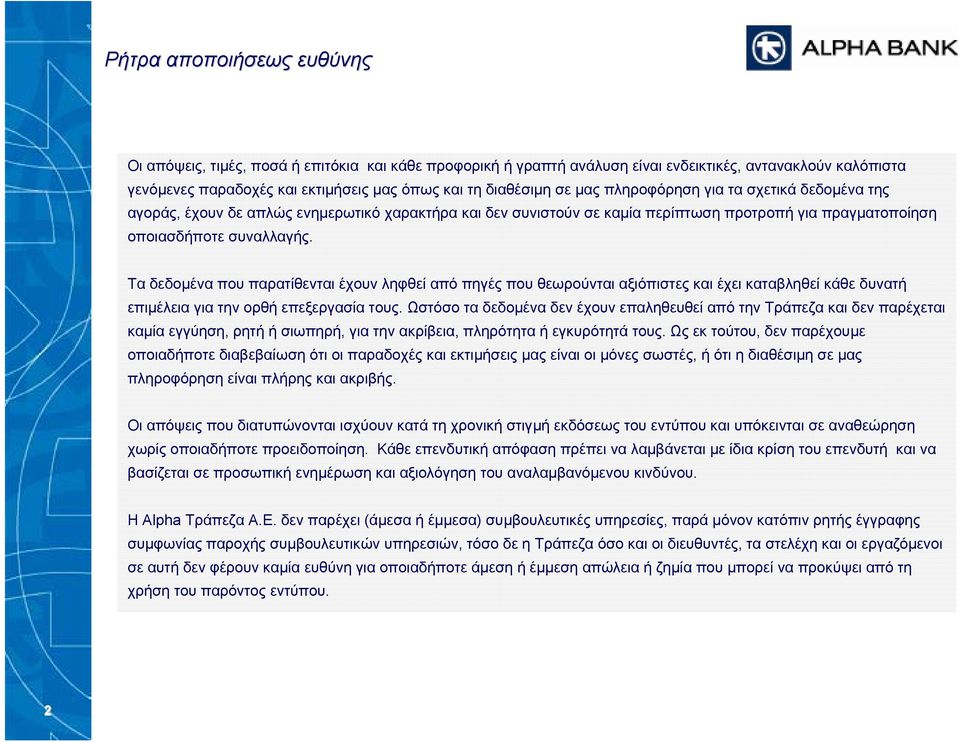 Ρήτρα αποποιήσεως ευθύνης

ALPHA BANK

Οι απόψεις, τιμές, ποσά ή επιτόκια και κάθε προφορική ή γραπτή ανάλυση είναι ενδεικτικές, αντανακλούν καλόπιστα γενόμενες παραδοχές και εκτιμήσεις μας όπως και τη διαθέσιμη σε μας πληροφόρηση για τα σχετικά δεδομένα της αγοράς, έχουν δε απλώς ενημερωτικό χαρακτήρα και δεν συνιστούν σε καμία περίπτωση προτροπή για πραγματοποίηση οποιασδήποτε συναλλαγής.

Τα δεδομένα που παρατίθενται έχουν ληφθεί από πηγές που θεωρούνται αξιόπιστες και έχει καταβληθεί κάθε δυνατή επιμέλεια για την ορθή επεξεργασία τους. Ωστόσο τα δεδομένα δεν έχουν επαληθευθεί από την Τράπεζα και δεν παρέχεται καμία εγγύηση, ρητή ή σιωπηρή, για την ακρίβεια, πληρότητα ή εγκυρότητά τους. Ως εκ τούτου, δεν παρέχουμε οποιαδήποτε διαβεβαίωση ότι οι παραδοχές και εκτιμήσεις μας είναι οι μόνες σωστές, ή ότι η διαθέσιμη σε μας πληροφόρηση είναι πλήρης και ακριβής.

Οι απόψεις που διατυπώνονται ισχύουν κατά τη χρονική στιγμή εκδόσεως του εντύπου και υπόκεινται σε αναθεώρηση χωρίς οποιαδήποτε προειδοποίηση. Κάθε επενδυτική απόφαση πρέπει να λαμβάνεται με ίδια κρίση του επενδυτή και να βασίζεται σε προσωπική ενημέρωση και αξιολόγηση του αναλαμβανόμενου κινδύνου.

Η Alpha Τράπεζα Α.Ε. δεν παρέχει (άμεσα ή έμμεσα) συμβουλευτικές υπηρεσίες, παρά μόνον κατόπιν ρητής έγγραφης συμφωνίας παροχής συμβουλευτικών υπηρεσιών, τόσο δε η Τράπεζα όσο και οι διευθυντές, τα στελέχη και οι εργαζόμενοι σε αυτή δεν φέρουν καμία ευθύνη για οποιαδήποτε άμεση ή έμμεση απώλεια ή ζημία που μπορεί να προκύψει από τη χρήση του παρόντος εντύπου.

2